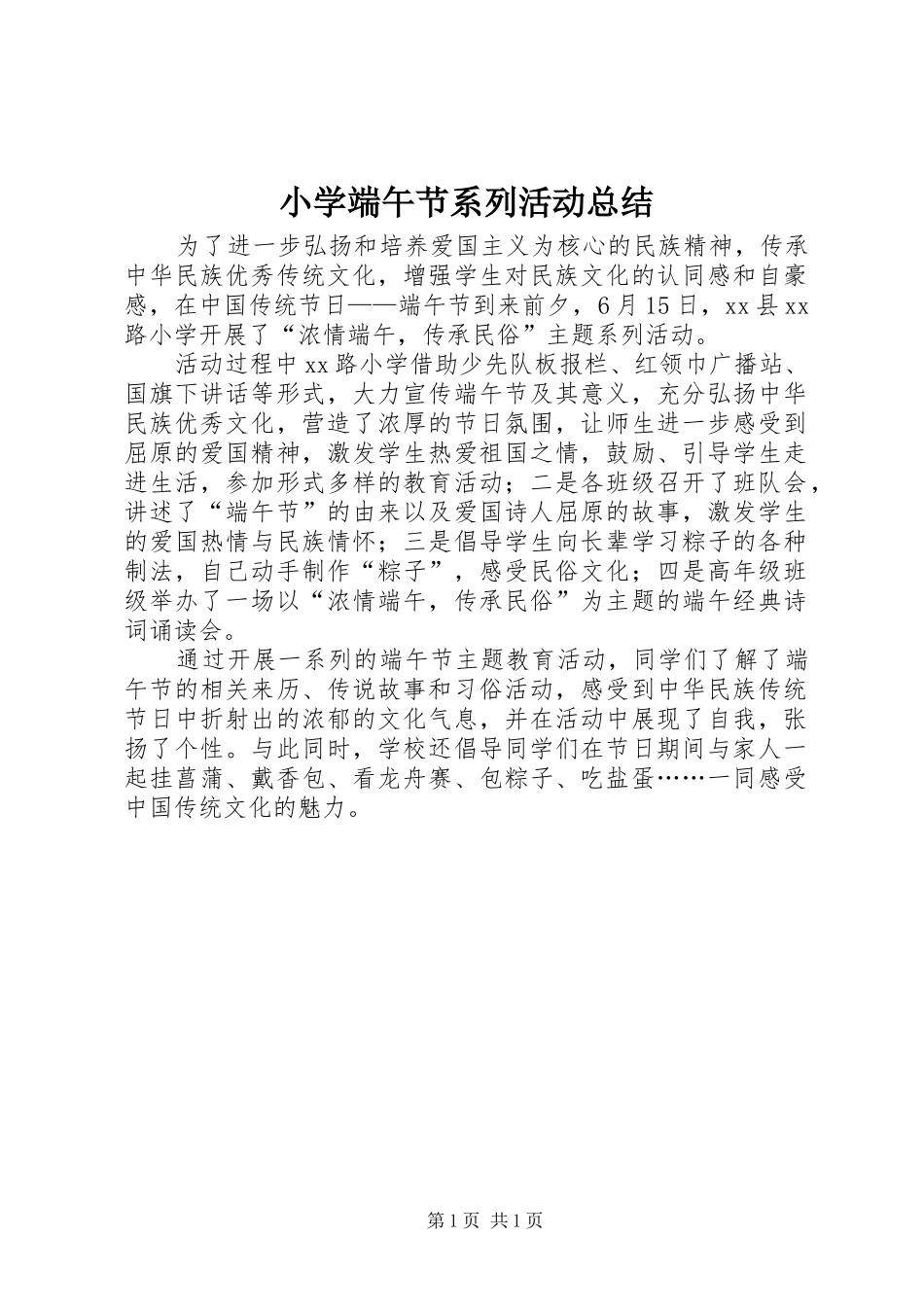 小学端午节系列活动总结

为了进一步弘扬和培养爱国主义为核心的民族精神，传承中华民族优秀传统文化，增强学生对民族文化的认同感和自豪感，在中国传统节日——端午节到来前夕，6月15日，xx县xx路小学开展了“浓情端午，传承民俗”主题系列活动。

活动过程中xx路小学借助少先队板报栏、红领巾广播站、国旗下讲话等形式，大力宣传端午节及其意义，充分弘扬中华民族优秀文化，营造了浓厚的节日氛围，让师生进一步感受到屈原的爱国精神，激发学生热爱祖国之情，鼓励、引导学生走进生活，参加形式多样的教育活动；二是各班级召开了班队会，讲述了“端午节”的由来以及爱国诗人屈原的故事，激发学生的爱国热情与民族情怀；三是倡导学生向长辈学习粽子的各种制法，自己动手制作“粽子”，感受民俗文化；四是高年级班级举办了一场以“浓情端午，传承民俗”为主题的端午经典诗词诵读会。

通过开展一系列的端午节主题教育活动，同学们了解了端午节的相关来历、传说故事和习俗活动，感受到中华民族传统节日中折射出的浓郁的文化气息，并在活动中展现了自我，张扬了个性。与此同时，学校还倡导同学们在节日期间与家人一起挂菖蒲、戴香包、看龙舟赛、包粽子、吃盐蛋……一同感受中国传统文化的魅力。

第1页 共1页